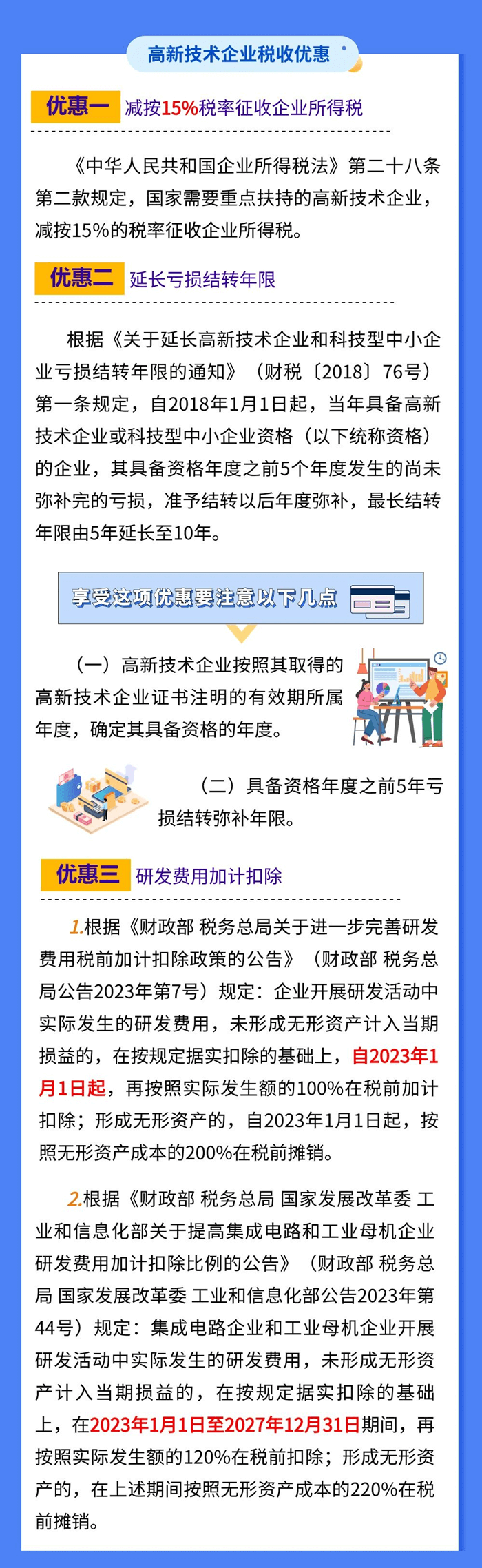 高新技术企业税收优惠

优惠一 减按15%税率征收企业所得税

《中华人民共和国企业所得税法》第二十八条第二款规定，国家需要重点扶持的高新技术企业，减按15%的税率征收企业所得税。

优惠二 延长亏损结转年限

根据《关于延长高新技术企业和科技型中小企业亏损结转年限的通知》（财税〔2018〕76号）第一条规定，自2018年1月1日起，当年具备高新技术企业或科技型中小企业资格（以下统称资格）的企业，其具备资格年度之前5个年度发生的尚未弥补完的亏损，准予结转以后年度弥补，最长结转年限由5年延长至10年。

享受这项优惠要注意以下几点

（一）高新技术企业按照其取得的高新技术企业证书注明的有效期所属年度，确定其具备资格的年度。

（二）具备资格年度之前5年亏损结转弥补年限。

优惠三 研发费用加计扣除

1.根据《财政部 税务总局关于进一步完善研发费用税前加计扣除政策的公告》（财政部 税务总局公告2023年第7号）规定：企业开展研发活动中实际发生的研发费用，未形成无形资产计入当期损益的，在按规定据实扣除的基础上，自2023年1月1日起，再按照实际发生额的100%在税前加计扣除；形成无形资产的，自2023年1月1日起，按照无形资产成本的200%在税前摊销。

2.根据《财政部 税务总局 国家发展改革委 工业和信息化部关于提高集成电路和工业母机企业研发费用加计扣除比例的公告》（财政部 税务总局 国家发展改革委 工业和信息化部公告2023年第44号）规定：集成电路企业和工业母机企业开展研发活动中实际发生的研发费用，未形成无形资产计入当期损益的，在按规定据实扣除的基础上，在2023年1月1日至2027年12月31日期间，再按照实际发生额的120%在税前扣除；形成无形资产的，在上述期间按照无形资产成本的220%在税前摊销。